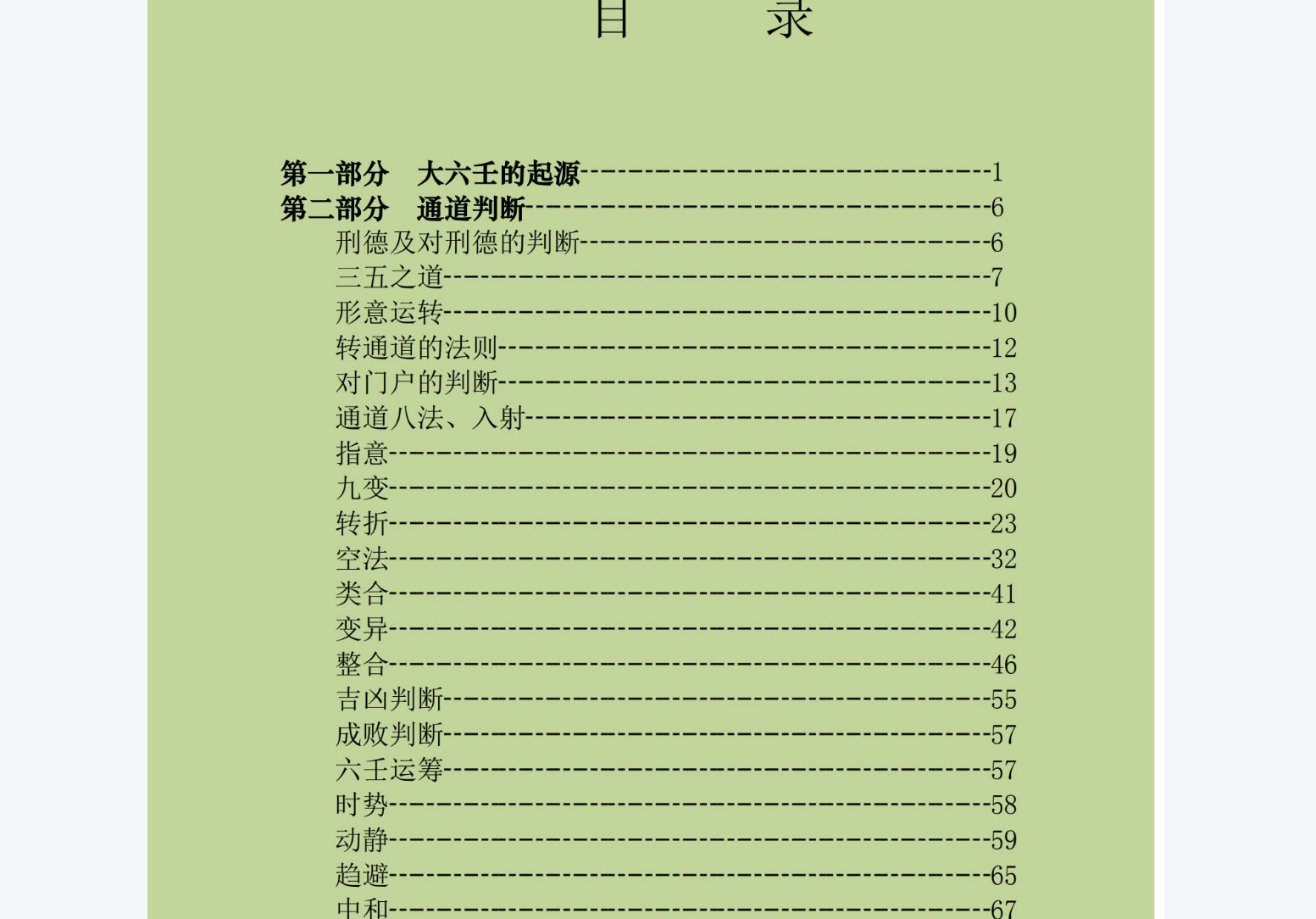 目　录

第一部分　大六壬的起源------------------------------1
第二部分　通道判断----------------------------------6
刑德及对刑德的判断------------------------------6
三五之道----------------------------------------7
形意运转----------------------------------------10
转通道的法则------------------------------------12
对门户的判断------------------------------------13
通道八法、入射----------------------------------17
指意--------------------------------------------19
九变--------------------------------------------20
转折--------------------------------------------23
空法--------------------------------------------32
类合--------------------------------------------41
变异--------------------------------------------42
整合--------------------------------------------46
吉凶判断----------------------------------------55
成败判断----------------------------------------57
六壬运筹----------------------------------------57
时势--------------------------------------------58
动静--------------------------------------------59
趋避--------------------------------------------65
中和--------------------------------------------67